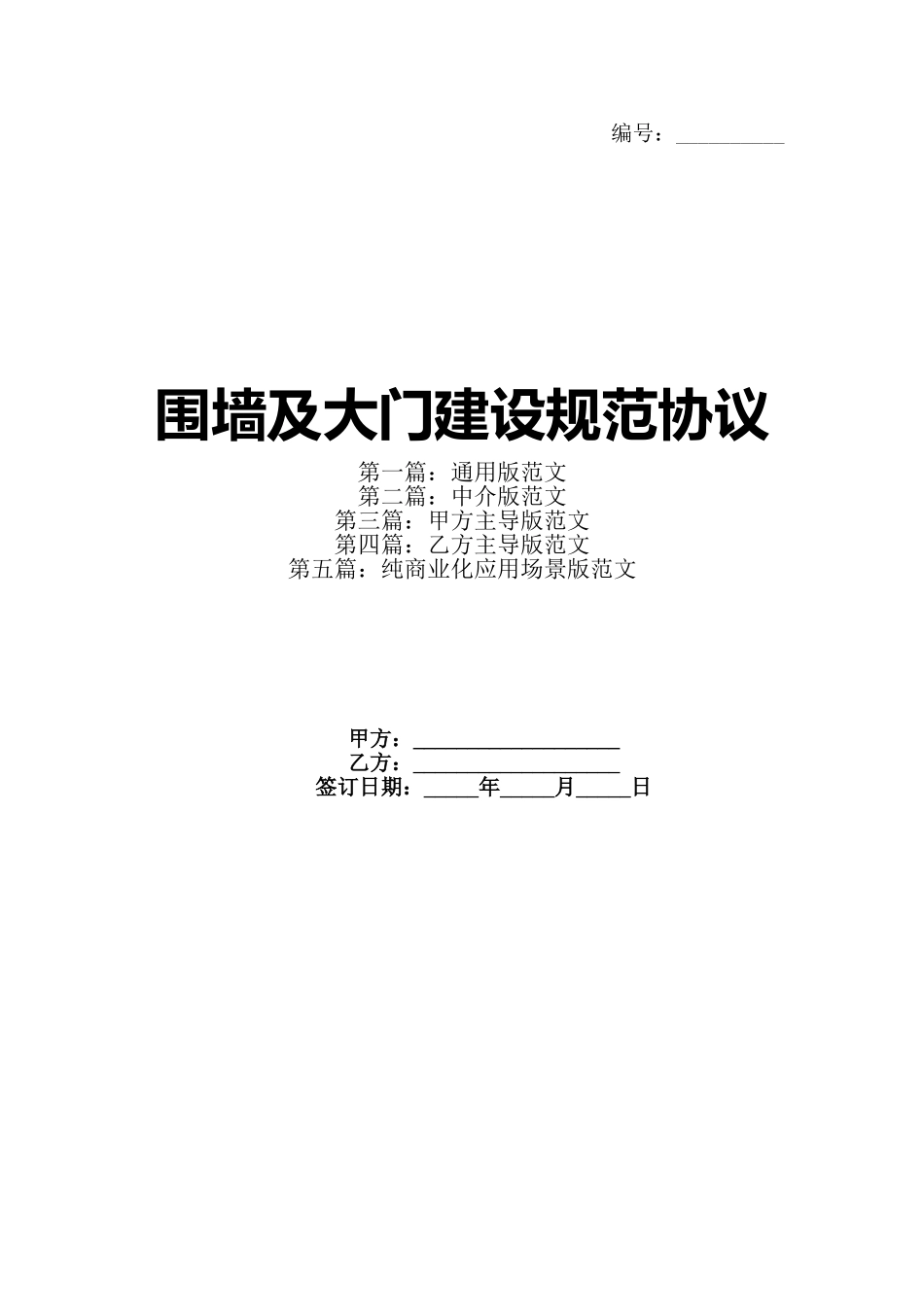 编号：__________

围墙及大门建设规范协议

第一篇：通用版范文
第二篇：中介版范文
第三篇：甲方主导版范文
第四篇：乙方主导版范文
第五篇：纯商业化应用场景版范文

甲方：__________________
乙方：__________________
签订日期：_____年_____月_____日